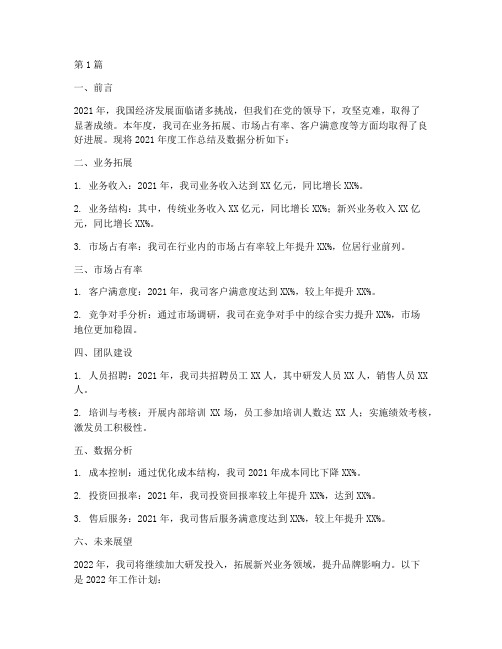 第 1 篇

一、前言

2021 年，我国经济发展面临诸多挑战，但我们在党的领导下，攻坚克难，取得了显著成绩。本年度，我司在业务拓展、市场占有率、客户满意度等方面均取得了良好进展。现将 2021 年度工作总结及数据分析如下：

二、业务拓展

1. 业务收入：2021 年，我司业务收入达到 XX 亿元，同比增长 XX%。

2. 业务结构：其中，传统业务收入 XX 亿元，同比增长 XX%；新兴业务收入 XX 亿元，同比增长 XX%。

3. 市场占有率：我司在行业内的市场占有率较上年提升 XX%，位居行业前列。

三、市场占有率

1. 客户满意度：2021 年，我司客户满意度达到 XX%，较上年提升 XX%。

2. 竞争对手分析：通过市场调研，我司在竞争对手中的综合实力提升 XX%，市场地位更加稳固。

四、团队建设

1. 人员招聘：2021 年，我司共招聘员工 XX 人，其中研发人员 XX 人，销售人员 XX 人。

2. 培训与考核：开展内部培训 XX 场，员工参加培训人数达 XX 人；实施绩效考核，激发员工积极性。

五、数据分析

1. 成本控制：通过优化成本结构，我司 2021 年成本同比下降 XX%。

2. 投资回报率：2021 年，我司投资回报率较上年提升 XX%，达到 XX%。

3. 售后服务：2021 年，我司售后服务满意度达到 XX%，较上年提升 XX%。

六、未来展望

2022 年，我司将继续加大研发投入，拓展新兴业务领域，提升品牌影响力。以下是 2022 年工作计划：